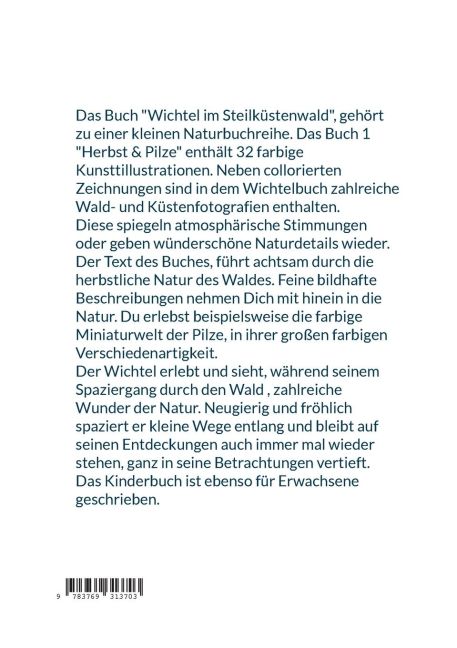 Das Buch "Wichtel im Steilküstenwald", gehört zu einer kleinen Naturbuchreihe. Das Buch 1 "Herbst & Pilze" enthält 32 farbige Kunsttillustrationen. Neben collorierten Zeichnungen sind in dem Wichtelbuch zahlreiche Wald- und Küstenfotografien enthalten.
Diese spiegeln atmosphärische Stimmungen oder geben wünderschöne Naturdetails wieder. Der Text des Buches, führt achtsam durch die herbstliche Natur des Waldes. Feine bildhafte Beschreibungen nehmen Dich mit hinein in die Natur. Du erlebst beispielsweise die farbige Miniaturwelt der Pilze, in ihrer großen farbigen Verschiedenartigkeit.
Der Wichtel erlebt und sieht, während seinem Spaziergang durch den Wald , zahlreiche Wunder der Natur. Neugierig und fröhlich spaziert er kleine Wege entlang und bleibt auf seinen Entdeckungen auch immer mal wieder stehen, ganz in seine Betrachtungen vertieft.
Das Kinderbuch ist ebenso für Erwachsene geschrieben.

9 783769 313703